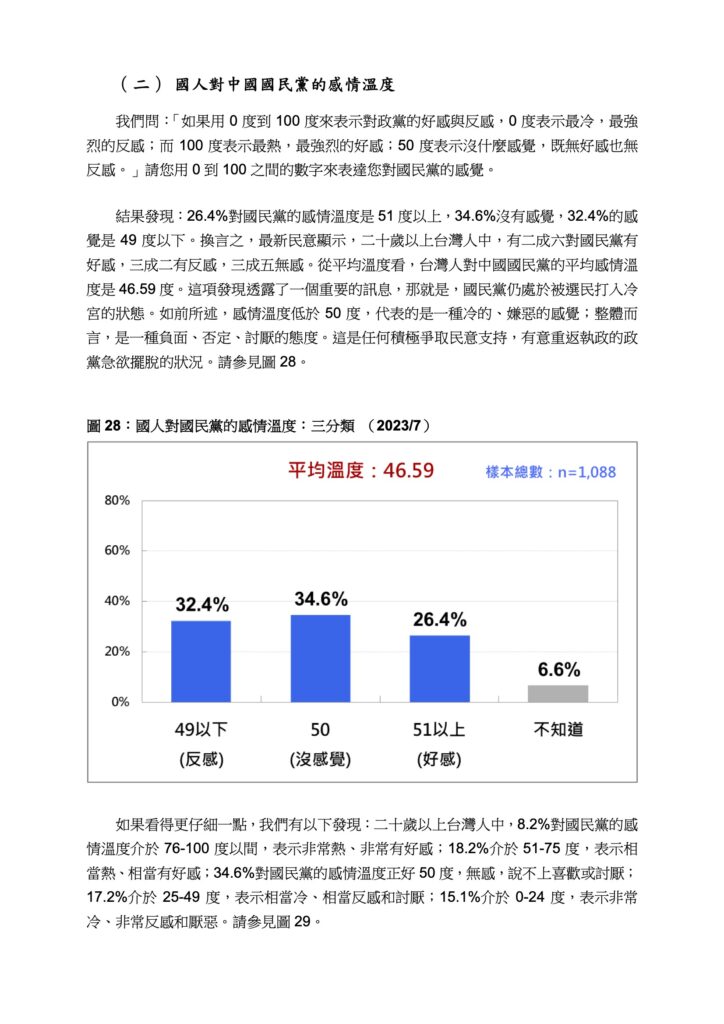 （二） 國人對中國國民黨的感情溫度

我們問：「如果用 0 度到 100 度來表示對政黨的好感與反感，0 度表示最冷，最強烈的反感；而 100 度表示最熱，最強烈的好感；50 度表示沒什麼感覺，既無好感也無反感。」請您用 0 到 100 之間的數字來表達您對國民黨的感覺。

結果發現：26.4%對國民黨的感情溫度是 51 度以上，34.6%沒有感覺，32.4%的感覺是 49 度以下。換言之，最新民意顯示，二十歲以上台灣人中，有二成六對國民黨有好感，三成二有反感，三成五無感。從平均溫度看，台灣人對中國國民黨的平均感情溫度是 46.59 度。這項發現透露了一個重要的訊息，那就是，國民黨仍處於被選民打入冷宮的狀態。如前所述，感情溫度低於 50 度，代表的是一種冷的、嫌惡的感覺；整體而言，是一種負面、否定、討厭的態度。這是任何積極爭取民意支持，有意重返執政的政黨急欲擺脫的狀況。請參見圖 28。

圖 28：國人對國民黨的感情溫度：三分類 （2023/7）

平均溫度：46.59
樣本總數：n=1,088

80%
60%
40%
20%
0%

32.4%
34.6%
26.4%
6.6%

49以下
(反感)
50
(沒感覺)
51以上
(好感)
不知道

如果看得更仔細一點，我們有以下發現：二十歲以上台灣人中，8.2%對國民黨的感情溫度介於 76-100 度以間，表示非常熱、非常有好感；18.2%介於 51-75 度，表示相當熱、相當有好感；34.6%對國民黨的感情溫度正好 50 度，無感，說不上喜歡或討厭；17.2%介於 25-49 度，表示相當冷、相當反感和討厭；15.1%介於 0-24 度，表示非常冷、非常反感和厭惡。請參見圖 29。